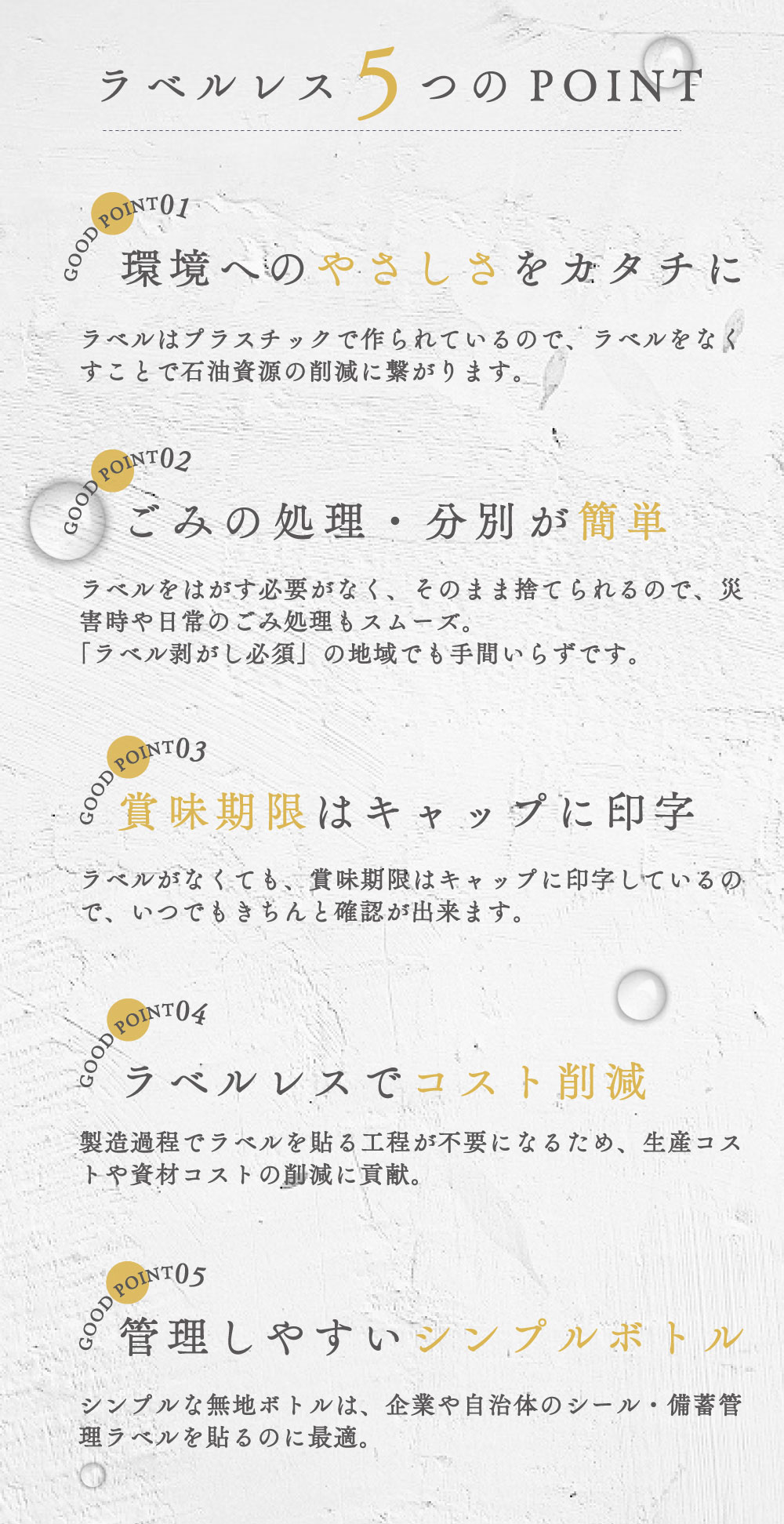 ラベルレス5つのPOINT

GOOD POINT01

環境へのやさしさをカタチに

ラベルはプラスチックで作られているので、ラベルをなくすことで石油資源の削減に繋がります。

GOOD POINT02

ごみの処理・分別が簡単

ラベルをはがす必要がなく、そのまま捨てられるので、災害時や日常のごみ処理もスムーズ。
「ラベル剥がし必須」の地域でも手間いらずです。

GOOD POINT03

賞味期限はキャップに印字

ラベルがなくても、賞味期限はキャップに印字しているので、いつでもきちんと確認が出来ます。

GOOD POINT04

ラベルレスでコスト削減

製造過程でラベルを貼る工程が不要になるため、生産コストや資材コストの削減に貢献。

GOOD POINT05

管理しやすいシンプルボトル

シンプルな無地ボトルは、企業や自治体のシール・備蓄管理ラベルを貼るのに最適。